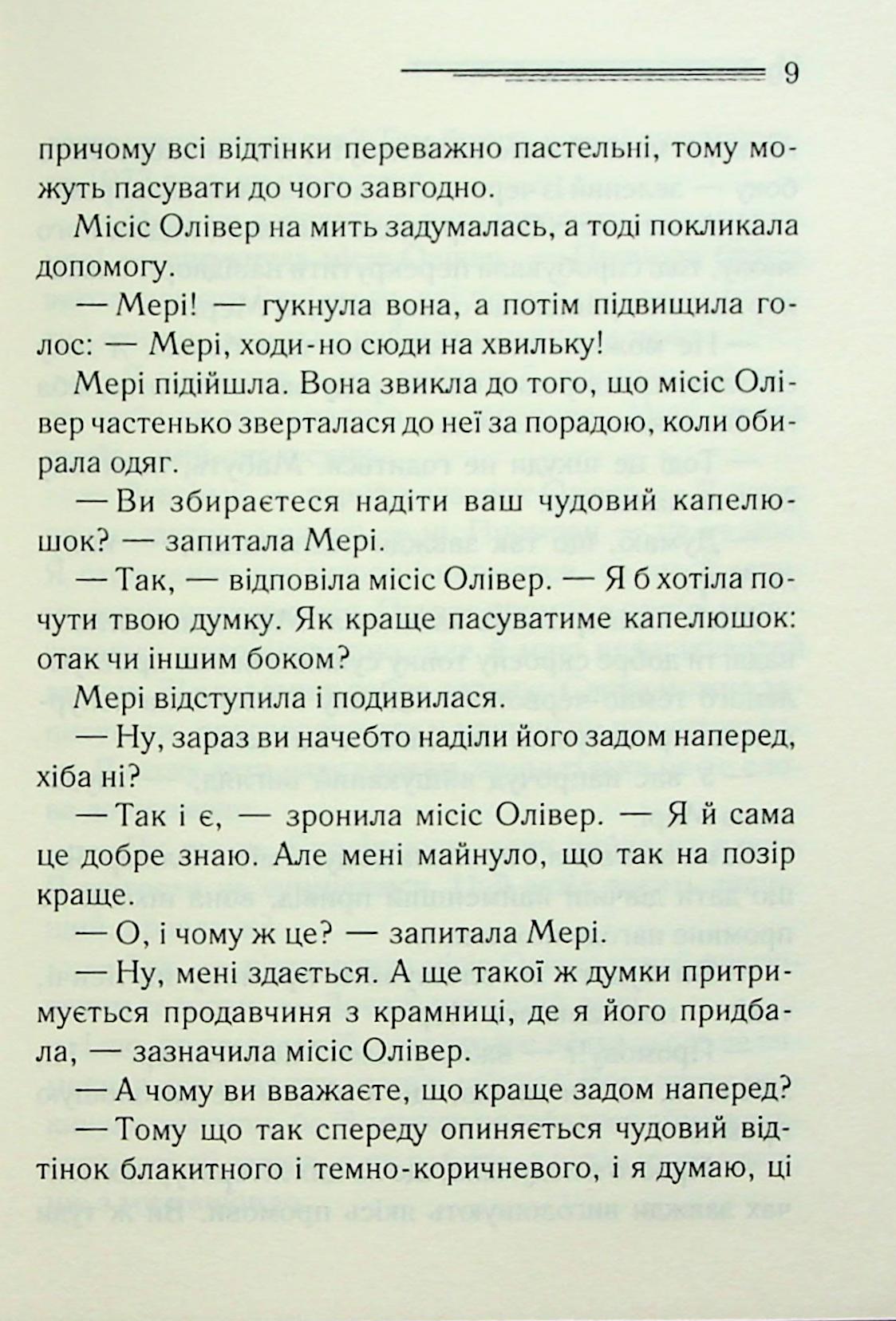 9

причому всі відтінки переважно пастельні, тому можуть пасувати до чого завгодно.

Місіс Олівер на мить задумалась, а тоді покликала допомогу.

— Мері! — гукнула вона, а потім підвищила голос: — Мері, ходи-но сюди на хвильку!

Мері підійшла. Вона звикла до того, що місіс Олівер частенько зверталася до неї за порадою, коли обирала одяг.

— Ви збираєтеся надіти ваш чудовий капелюшок? — запитала Мері.

— Так, — відповіла місіс Олівер. — Я б хотіла почути твою думку. Як краще пасуватиме капелюшок: отак чи іншим боком?

Мері відступила і подивилася.

— Ну, зараз ви начебто наділи його задом наперед, хіба ні?

— Так і є, — зронила місіс Олівер. — Я й сама це добре знаю. Але мені майнуло, що так на позір краще.

— О, і чому ж це? — запитала Мері.

— Ну, мені здається. А ще такої ж думки притримується продавчиня з крамниці, де я його придбала, — зазначила місіс Олівер.

— А чому ви вважаєте, що краще задом наперед?

— Тому що так спереду опиняється чудовий відтінок блакитного і темно-коричневого, і я думаю, ці